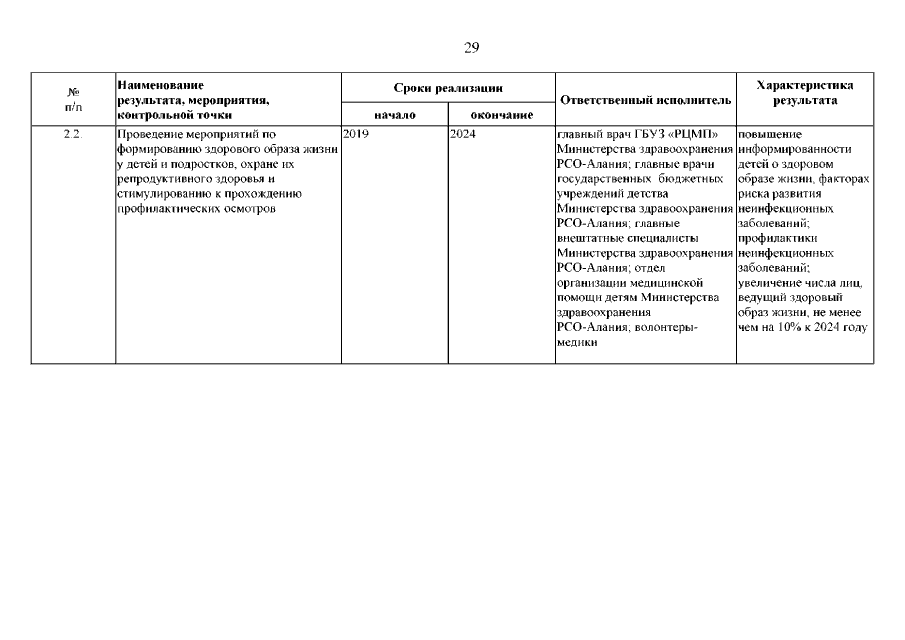 29

| № п/п | Наименование результата, мероприятия, контрольной точки | Сроки реализации начало | Сроки реализации окончание | Ответственный исполнитель | Характеристика результата |
|---|---|---|---|---|---|
| 2.2. | Проведение мероприятий по формированию здорового образа жизни у детей и подростков, охране их репродуктивного здоровья и стимулированию к прохождению профилактических осмотров | 2019 | 2024 | главный врач ГБУЗ «РЦМП» Министерства здравоохранения РСО-Алания; главные врачи государственных бюджетных учреждений детства Министерства здравоохранения РСО-Алания; главные внештатные специалисты Министерства здравоохранения РСО-Алания; отдел организации медицинской помощи детям Министерства здравоохранения РСО-Алания, волонтеры-медики | повышение информированности детей о здоровом образе жизни, факторах риска развития неинфекционных заболеваний; профилактики неинфекционных заболеваний; увеличение числа лиц, ведущий здоровый образ жизни, не менее чем на 10% к 2024 году |